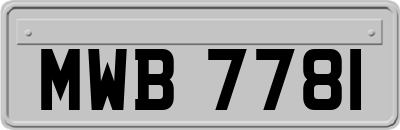 MWB 7781